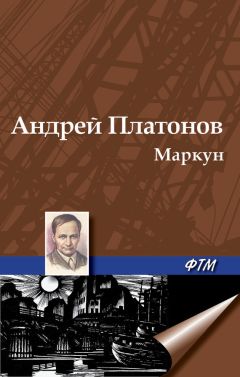 Андрей Платонов

Маркун

ФТМ